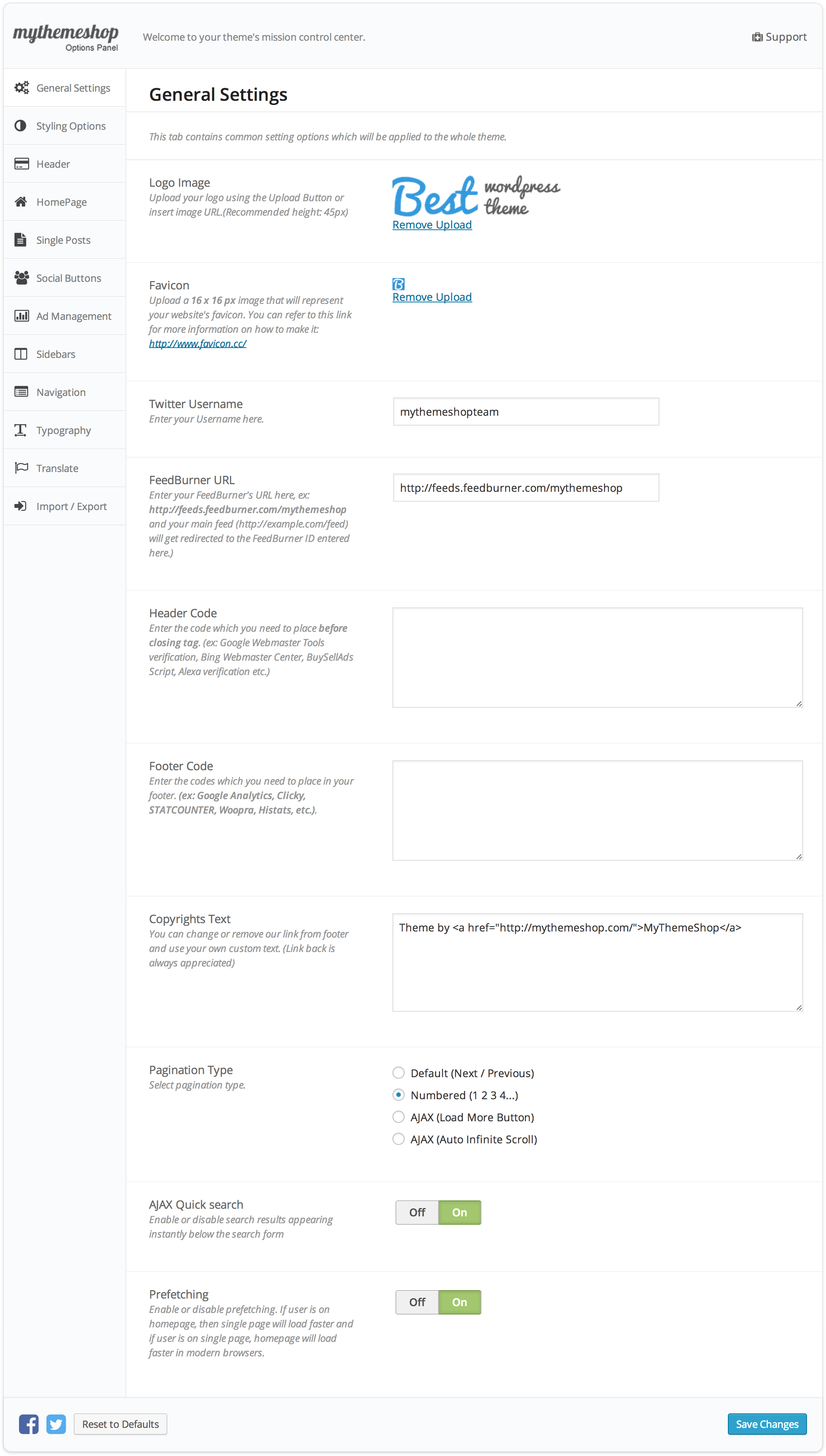 mythemeshop
Options Panel

Welcome to your theme's mission control center.

Support

General Settings
Styling Options
Header
HomePage
Single Posts
Social Buttons
Ad Management
Sidebars
Navigation
Typography
Translate
Import / Export

General Settings

This tab contains common setting options which will be applied to the whole theme.

Logo Image
Upload your logo using the Upload Button or insert image URL.(Recommended height: 45px)

Best wordpress theme
Remove Upload

Favicon
Upload a 16 x 16 px image that will represent your website's favicon. You can refer to this link for more information on how to make it: http://www.favicon.cc/

Remove Upload

Twitter Username
Enter your Username here.

mythemeshopteam

FeedBurner URL
Enter your FeedBurner's URL here, ex: http://feeds.feedburner.com/mythemeshop and your main feed (http://example.com/feed) will get redirected to the FeedBurner ID entered here.)

http://feeds.feedburner.com/mythemeshop

Header Code
Enter the code which you need to place before closing tag. (ex: Google Webmaster Tools verification, Bing Webmaster Center, BuySellAds Script, Alexa verification etc.)

Footer Code
Enter the codes which you need to place in your footer. (ex: Google Analytics, Clicky, STATCOUNTER, Woopra, Histats, etc.).

Copyrights Text
You can change or remove our link from footer and use your own custom text. (Link back is always appreciated)

Theme by <a href="http://mythemeshop.com/">MyThemeShop</a>

Pagination Type
Select pagination type.

Default (Next / Previous)
Numbered (1 2 3 4...)
AJAX (Load More Button)
AJAX (Auto Infinite Scroll)

AJAX Quick search
Enable or disable search results appearing instantly below the search form

Off On

Prefetching
Enable or disable prefetching. If user is on homepage, then single page will load faster and if user is on single page, homepage will load faster in modern browsers.

Off On

Reset to Defaults

Save Changes